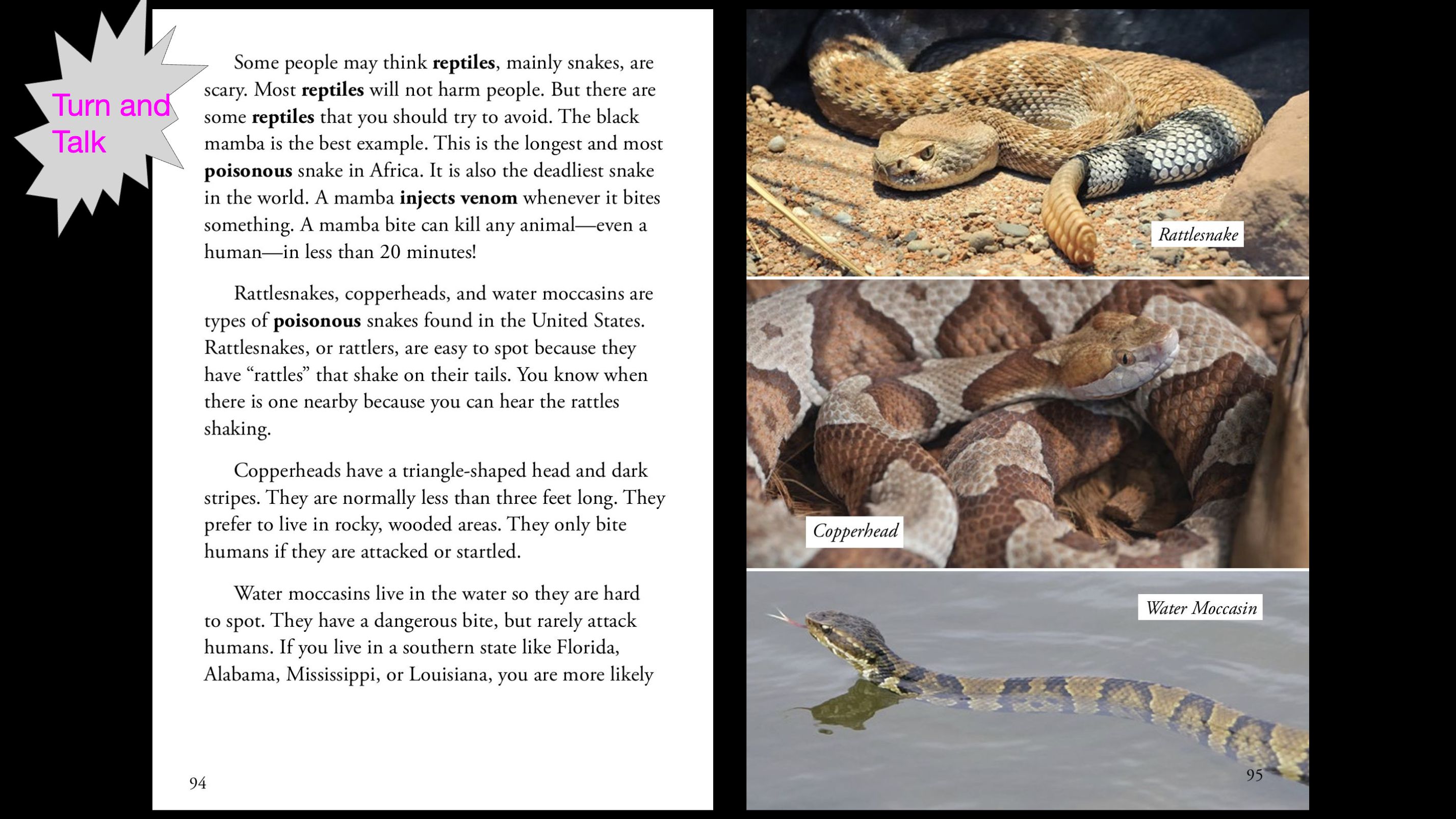 Turn and Talk

Some people may think reptiles, mainly snakes, are scary. Most reptiles will not harm people. But there are some reptiles that you should try to avoid. The black mamba is the best example. This is the longest and most poisonous snake in Africa. It is also the deadliest snake in the world. A mamba injects venom whenever it bites something. A mamba bite can kill any animal—even a human—in less than 20 minutes!

Rattlesnakes, copperheads, and water moccasins are types of poisonous snakes found in the United States. Rattlesnakes, or rattlers, are easy to spot because they have "rattles" that shake on their tails. You know when there is one nearby because you can hear the rattles shaking.

Copperheads have a triangle-shaped head and dark stripes. They are normally less than three feet long. They prefer to live in rocky, wooded areas. They only bite humans if they are attacked or startled.

Water moccasins live in the water so they are hard to spot. They have a dangerous bite, but rarely attack humans. If you live in a southern state like Florida, Alabama, Mississippi, or Louisiana, you are more likely

94

Rattlesnake

Copperhead

Water Moccasin

95